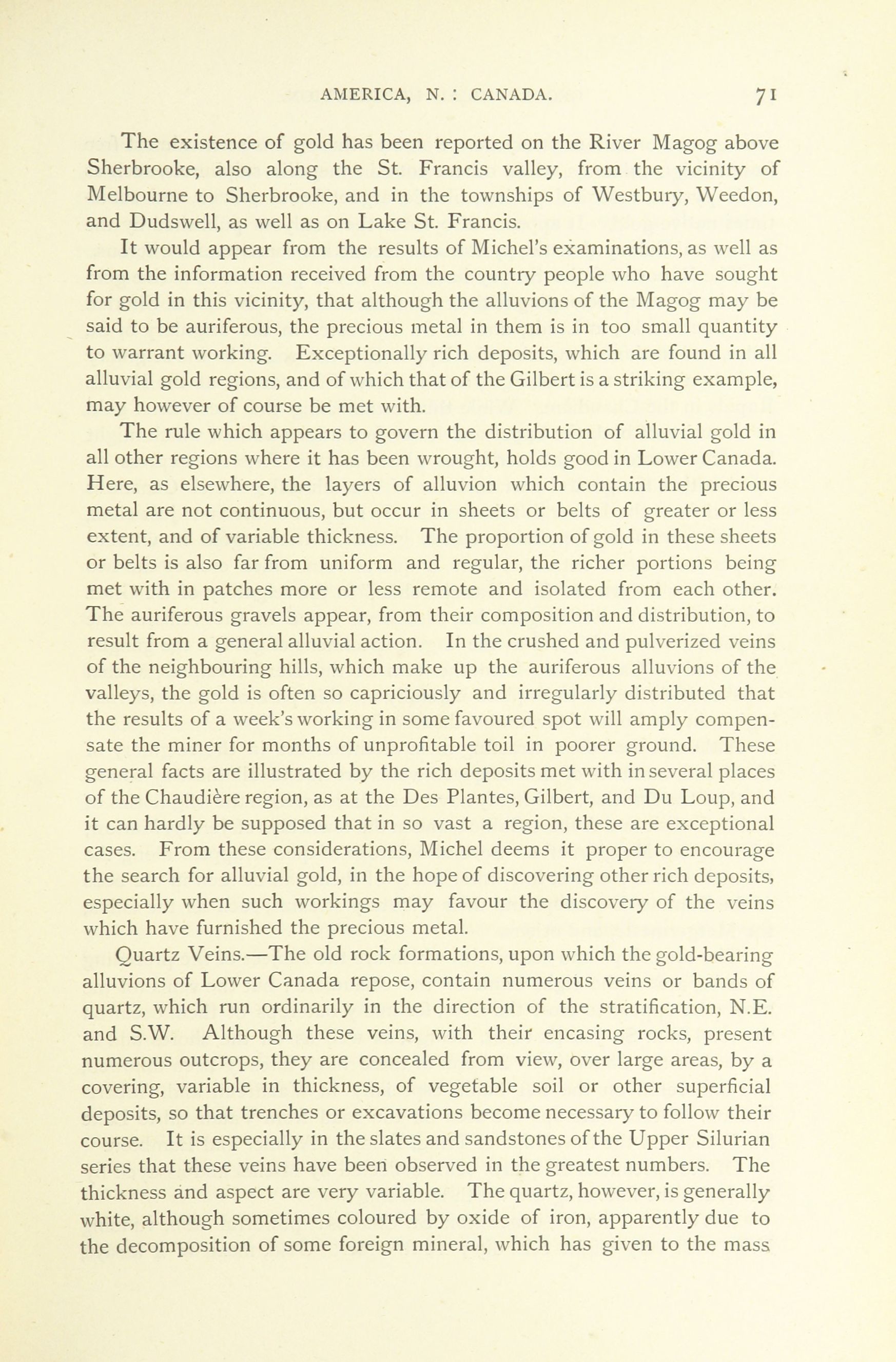 AMERICA, N. : CANADA. 71

The existence of gold has been reported on the River Magog above Sherbrooke, also along the St. Francis valley, from the vicinity of Melbourne to Sherbrooke, and in the townships of Westbury, Weedon, and Dudswell, as well as on Lake St. Francis.

It would appear from the results of Michel's examinations, as well as from the information received from the country people who have sought for gold in this vicinity, that although the alluvions of the Magog may be said to be auriferous, the precious metal in them is in too small quantity to warrant working. Exceptionally rich deposits, which are found in all alluvial gold regions, and of which that of the Gilbert is a striking example, may however of course be met with.

The rule which appears to govern the distribution of alluvial gold in all other regions where it has been wrought, holds good in Lower Canada. Here, as elsewhere, the layers of alluvion which contain the precious metal are not continuous, but occur in sheets or belts of greater or less extent, and of variable thickness. The proportion of gold in these sheets or belts is also far from uniform and regular, the richer portions being met with in patches more or less remote and isolated from each other. The auriferous gravels appear, from their composition and distribution, to result from a general alluvial action. In the crushed and pulverized veins of the neighbouring hills, which make up the auriferous alluvions of the valleys, the gold is often so capriciously and irregularly distributed that the results of a week's working in some favoured spot will amply compensate the miner for months of unprofitable toil in poorer ground. These general facts are illustrated by the rich deposits met with in several places of the Chaudière region, as at the Des Plantes, Gilbert, and Du Loup, and it can hardly be supposed that in so vast a region, these are exceptional cases. From these considerations, Michel deems it proper to encourage the search for alluvial gold, in the hope of discovering other rich deposits, especially when such workings may favour the discovery of the veins which have furnished the precious metal.

Quartz Veins.—The old rock formations, upon which the gold-bearing alluvions of Lower Canada repose, contain numerous veins or bands of quartz, which run ordinarily in the direction of the stratification, N.E. and S.W. Although these veins, with their encasing rocks, present numerous outcrops, they are concealed from view, over large areas, by a covering, variable in thickness, of vegetable soil or other superficial deposits, so that trenches or excavations become necessary to follow their course. It is especially in the slates and sandstones of the Upper Silurian series that these veins have been observed in the greatest numbers. The thickness and aspect are very variable. The quartz, however, is generally white, although sometimes coloured by oxide of iron, apparently due to the decomposition of some foreign mineral, which has given to the mass